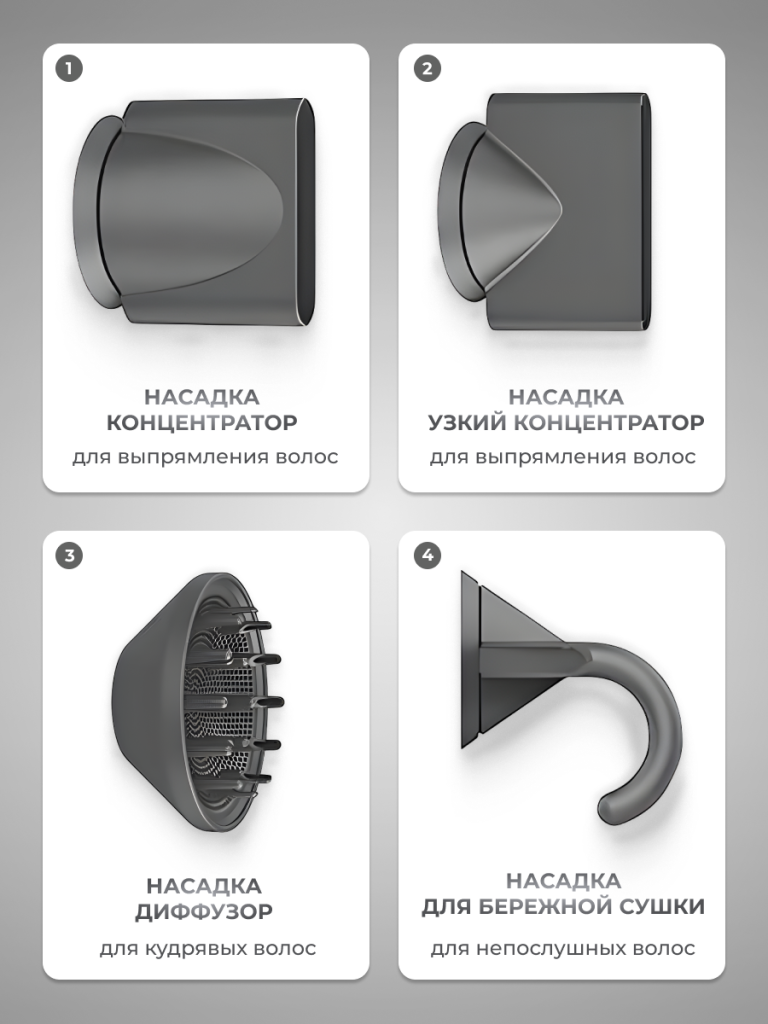 1

НАСАДКА
КОНЦЕНТРАТОР
для выпрямления волос

2

НАСАДКА
УЗКИЙ КОНЦЕНТРАТОР
для выпрямления волос

3

НАСАДКА
ДИФФУЗОР
для кудрявых волос

4

НАСАДКА
ДЛЯ БЕРЕЖНОЙ СУШКИ
для непослушных волос